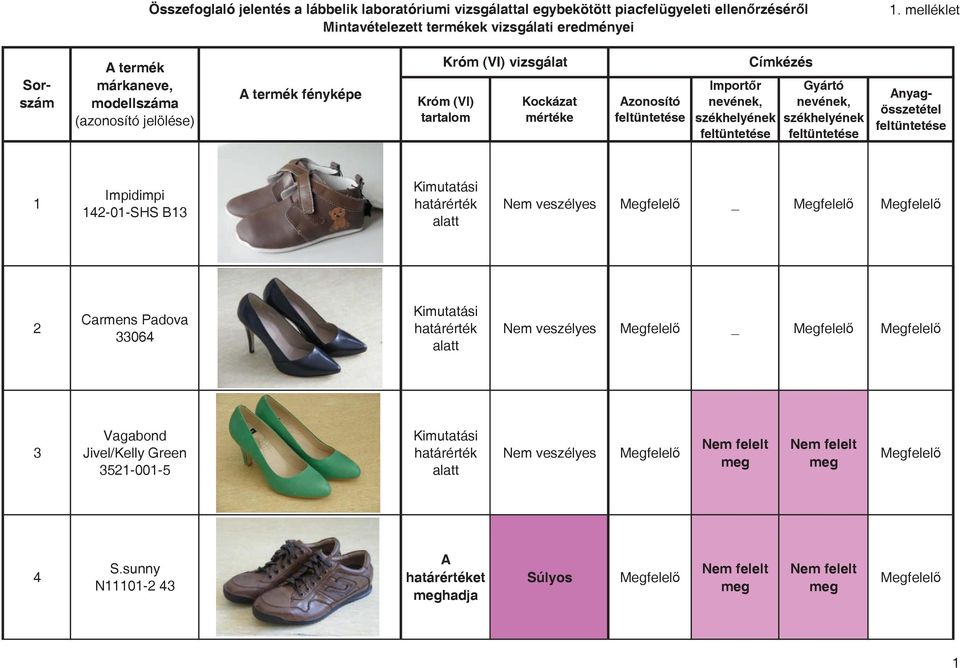 Összefoglaló jelentés a lábbelik laboratóriumi vizsgálattal egybekötött piacfelügyeleti ellenőrzéséről
Mintavételezett termékek vizsgálati eredményei

1. melléklet

| Sor-szám | A termék márkaneve, modellszáma (azonosító jelölése) | A termék fényképe | Króm (VI) vizsgálat: Króm (VI) tartalom | Króm (VI) vizsgálat: Kockázat mértéke | Címkézés: Azonosító feltüntetése | Címkézés: Importőr nevének, székhelyének feltüntetése | Címkézés: Gyártó nevének, székhelyének feltüntetése | Címkézés: Anyag-összetétel feltüntetése |
|---|---|---|---|---|---|---|---|---|
| 1 | Impidimpi 142-01-SHS B13 | | Kimutatási határérték alatt | Nem veszélyes | Megfelelő | _ | Megfelelő | Megfelelő |
| 2 | Carmens Padova 33064 | | Kimutatási határérték alatt | Nem veszélyes | Megfelelő | _ | Megfelelő | Megfelelő |
| 3 | Vagabond Jivel/Kelly Green 3521-001-5 | | Kimutatási határérték alatt | Nem veszélyes | Megfelelő | Nem felelt meg | Nem felelt meg | Megfelelő |
| 4 | S.sunny N11101-2 43 | | A határértéket meghadja | Súlyos | Megfelelő | Nem felelt meg | Nem felelt meg | Megfelelő |

1